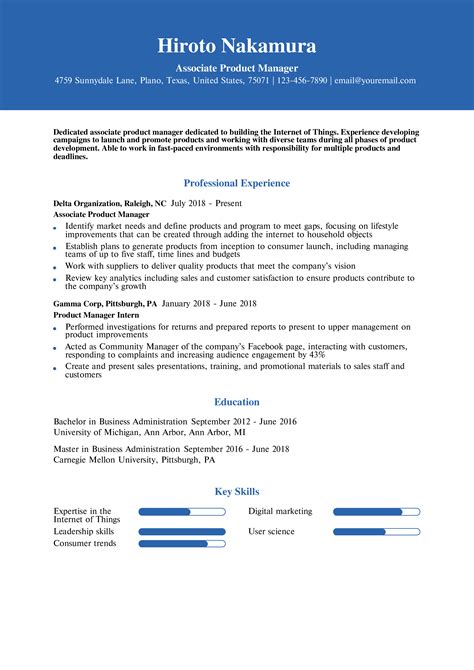 Hiroto Nakamura

Associate Product Manager

4759 Sunnydale Lane, Plano, Texas, United States, 75071 | 123-456-7890 | email@youremail.com

Dedicated associate product manager dedicated to building the Internet of Things. Experience developing campaigns to launch and promote products and working with diverse teams during all phases of product development. Able to work in fast-paced environments with responsibility for multiple products and deadlines.

Professional Experience

Delta Organization, Raleigh, NC July 2018 - Present
Associate Product Manager

- Identify market needs and define products and program to meet gaps, focusing on lifestyle improvements that can be created through adding the internet to household objects
- Establish plans to generate products from inception to consumer launch, including managing teams of up to five staff, time lines and budgets
- Work with suppliers to deliver quality products that meet the company's vision
- Review key analytics including sales and customer satisfaction to ensure products contribute to the company's growth

Gamma Corp, Pittsburgh, PA January 2018 - June 2018
Product Manager Intern

- Performed investigations for returns and prepared reports to present to upper management on product improvements
- Acted as Community Manager of the company's Facebook page, interacting with customers, responding to complaints and increasing audience engagement by 43%
- Create and present sales presentations, training, and promotional materials to sales staff and customers

Education

Bachelor in Business Administration September 2012 - June 2016
University of Michigan, Ann Arbor, Ann Arbor, MI

Master in Business Administration September 2016 - June 2018
Carnegie Mellon University, Pittsburgh, PA

Key Skills

Expertise in the Internet of Things

Leadership skills

Consumer trends

Digital marketing

User science